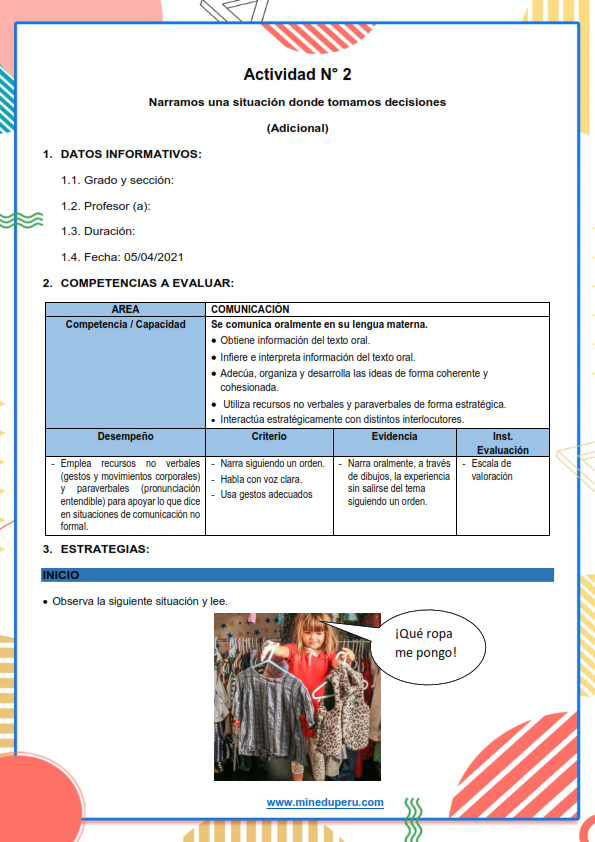 Actividad N° 2

Narramos una situación donde tomamos decisiones

(Adicional)

1. DATOS INFORMATIVOS:

1.1. Grado y sección:

1.2. Profesor (a):

1.3. Duración:

1.4. Fecha: 05/04/2021

2. COMPETENCIAS A EVALUAR:

| AREA | COMUNICACIÓN | | |
|---|---|---|---|
| Competencia / Capacidad | Se comunica oralmente en su lengua materna. • Obtiene información del texto oral. • Infiere e interpreta información del texto oral. • Adecúa, organiza y desarrolla las ideas de forma coherente y cohesionada. • Utiliza recursos no verbales y paraverbales de forma estratégica. • Interactúa estratégicamente con distintos interlocutores. | | |
| Desempeño | Criterio | Evidencia | Inst. Evaluación |
| - Emplea recursos no verbales (gestos y movimientos corporales) y paraverbales (pronunciación entendible) para apoyar lo que dice en situaciones de comunicación no formal. | - Narra siguiendo un orden. - Habla con voz clara. - Usa gestos adecuados | - Narra oralmente, a través de dibujos, la experiencia sin salirse del tema siguiendo un orden. | - Escala de valoración |

3. ESTRATEGIAS:

INICIO

• Observa la siguiente situación y lee.

¡Qué ropa me pongo!

www.mineduperu.com